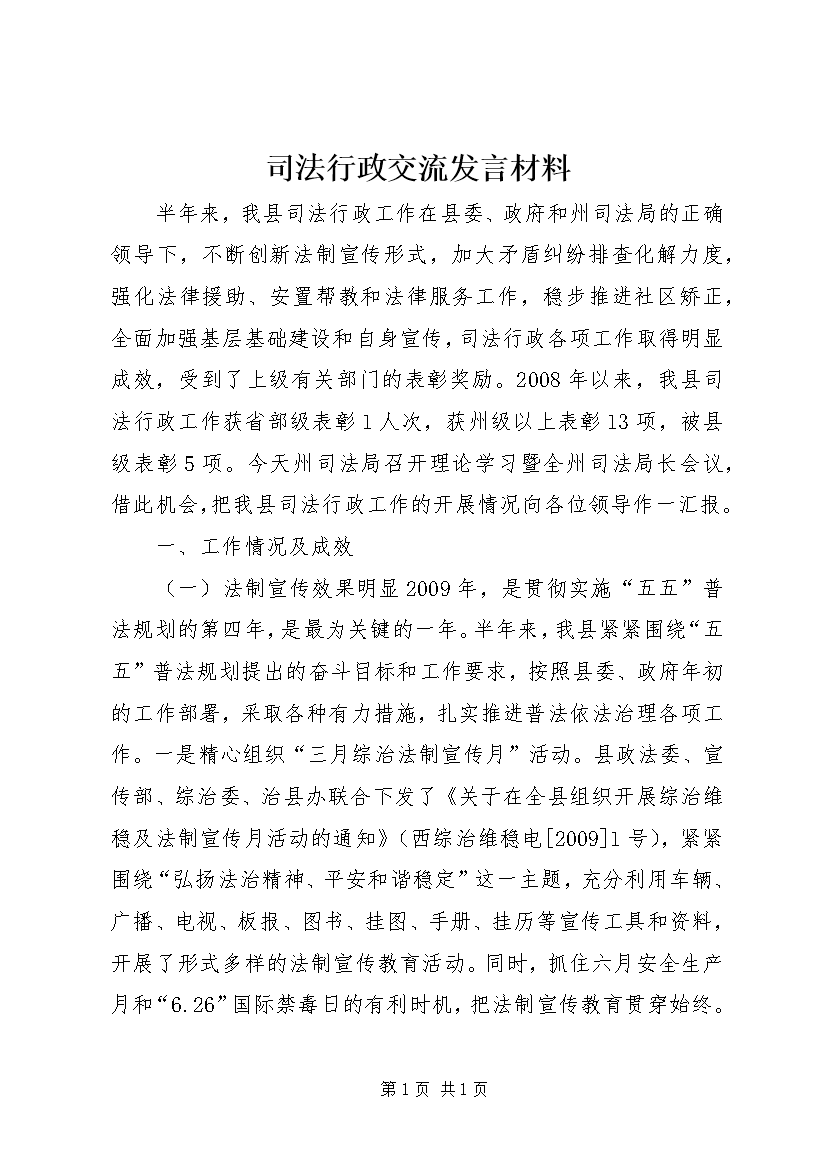 司法行政交流发言材料

半年来，我县司法行政工作在县委、政府和州司法局的正确领导下，不断创新法制宣传形式，加大矛盾纠纷排查化解力度，强化法律援助、安置帮教和法律服务工作，稳步推进社区矫正，全面加强基层基础建设和自身宣传，司法行政各项工作取得明显成效，受到了上级有关部门的表彰奖励。2008年以来，我县司法行政工作获省部级表彰1人次，获州级以上表彰13项，被县级表彰5项。今天州司法局召开理论学习暨全州司法局长会议，借此机会，把我县司法行政工作的开展情况向各位领导作一汇报。

一、工作情况及成效

（一）法制宣传效果明显2009年，是贯彻实施“五五”普法规划的第四年，是最为关键的一年。半年来，我县紧紧围绕“五五”普法规划提出的奋斗目标和工作要求，按照县委、政府年初的工作部署，采取各种有力措施，扎实推进普法依法治理各项工作。一是精心组织“三月综治法制宣传月”活动。县政法委、宣传部、综治委、治县办联合下发了《关于在全县组织开展综治维稳及法制宣传月活动的通知》（西综治维稳电[2009]1号），紧紧围绕“弘扬法治精神、平安和谐稳定”这一主题，充分利用车辆、广播、电视、板报、图书、挂图、手册、挂历等宣传工具和资料，开展了形式多样的法制宣传教育活动。同时，抓住六月安全生产月和“6.26”国际禁毒日的有利时机，把法制宣传教育贯穿始终。

第1页 共1页